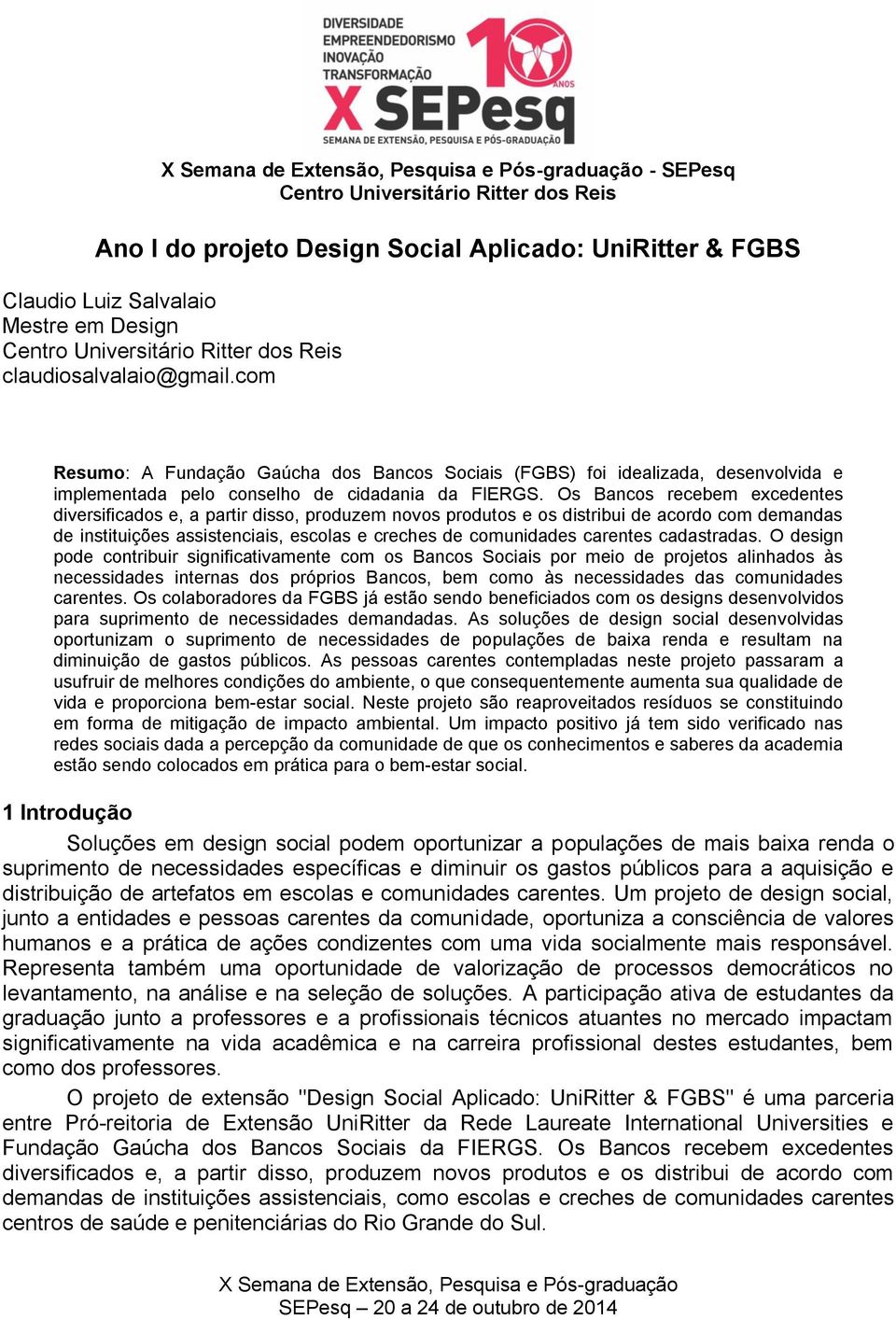 DIVERSIDADE
EMPREENDEDORISMO
INOVAÇÃO
TRANSFORMAÇÃO
10 ANOS
X SEPesq
SEMANA DE EXTENSÃO, PESQUISA E PÓS-GRADUAÇÃO

X Semana de Extensão, Pesquisa e Pós-graduação - SEPesq
Centro Universitário Ritter dos Reis

Ano I do projeto Design Social Aplicado: UniRitter & FGBS

Claudio Luiz Salvalaio
Mestre em Design
Centro Universitário Ritter dos Reis
claudiosalvalaio@gmail.com

Resumo: A Fundação Gaúcha dos Bancos Sociais (FGBS) foi idealizada, desenvolvida e implementada pelo conselho de cidadania da FIERGS. Os Bancos recebem excedentes diversificados e, a partir disso, produzem novos produtos e os distribui de acordo com demandas de instituições assistenciais, escolas e creches de comunidades carentes cadastradas. O design pode contribuir significativamente com os Bancos Sociais por meio de projetos alinhados às necessidades internas dos próprios Bancos, bem como às necessidades das comunidades carentes. Os colaboradores da FGBS já estão sendo beneficiados com os designs desenvolvidos para suprimento de necessidades demandadas. As soluções de design social desenvolvidas oportunizam o suprimento de necessidades de populações de baixa renda e resultam na diminuição de gastos públicos. As pessoas carentes contempladas neste projeto passaram a usufruir de melhores condições do ambiente, o que consequentemente aumenta sua qualidade de vida e proporciona bem-estar social. Neste projeto são reaproveitados resíduos se constituindo em forma de mitigação de impacto ambiental. Um impacto positivo já tem sido verificado nas redes sociais dada a percepção da comunidade de que os conhecimentos e saberes da academia estão sendo colocados em prática para o bem-estar social.

1 Introdução

Soluções em design social podem oportunizar a populações de mais baixa renda o suprimento de necessidades específicas e diminuir os gastos públicos para a aquisição e distribuição de artefatos em escolas e comunidades carentes. Um projeto de design social, junto a entidades e pessoas carentes da comunidade, oportuniza a consciência de valores humanos e a prática de ações condizentes com uma vida socialmente mais responsável. Representa também uma oportunidade de valorização de processos democráticos no levantamento, na análise e na seleção de soluções. A participação ativa de estudantes da graduação junto a professores e a profissionais técnicos atuantes no mercado impactam significativamente na vida acadêmica e na carreira profissional destes estudantes, bem como dos professores.

O projeto de extensão "Design Social Aplicado: UniRitter & FGBS" é uma parceria entre Pró-reitoria de Extensão UniRitter da Rede Laureate International Universities e Fundação Gaúcha dos Bancos Sociais da FIERGS. Os Bancos recebem excedentes diversificados e, a partir disso, produzem novos produtos e os distribui de acordo com demandas de instituições assistenciais, como escolas e creches de comunidades carentes centros de saúde e penitenciárias do Rio Grande do Sul.

X Semana de Extensão, Pesquisa e Pós-graduação
SEPesq – 20 a 24 de outubro de 2014